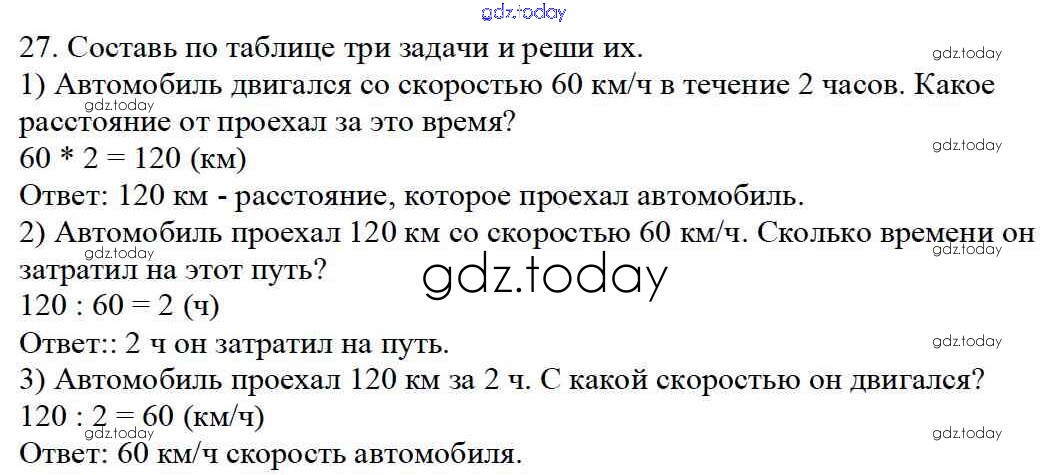 27. Составь по таблице три задачи и реши их.

1) Автомобиль двигался со скоростью 60 км/ч в течение 2 часов. Какое расстояние от проехал за это время?

$60 * 2 = 120$ (км)

Ответ: 120 км - расстояние, которое проехал автомобиль.

2) Автомобиль проехал 120 км со скоростью 60 км/ч. Сколько времени он затратил на этот путь?

$120 : 60 = 2$ (ч)

Ответ:: 2 ч он затратил на путь.

3) Автомобиль проехал 120 км за 2 ч. С какой скоростью он двигался?

$120 : 2 = 60$ (км/ч)

Ответ: 60 км/ч скорость автомобиля.

gdz.today